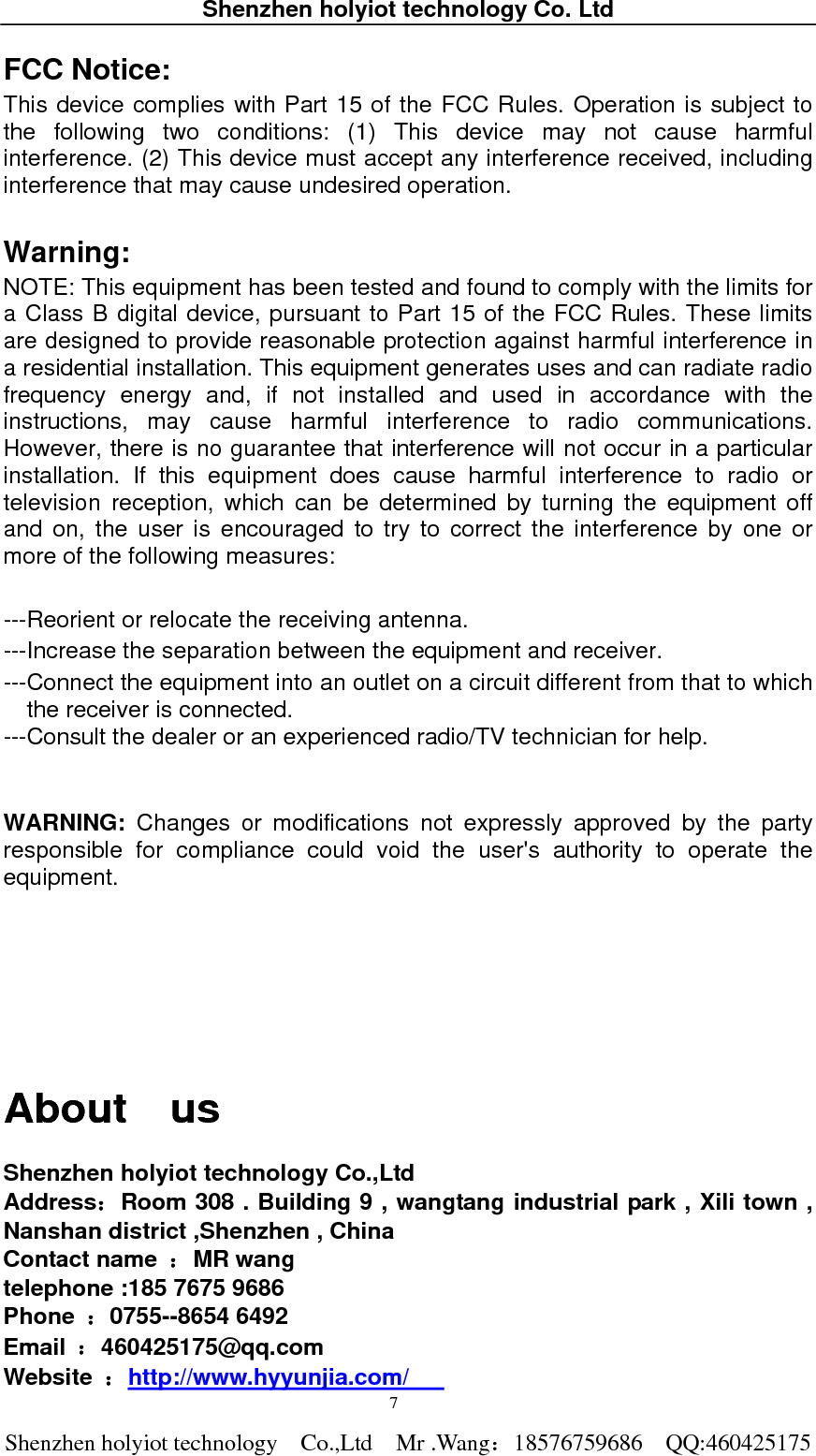 Shenzhen holyiot technology Co. Ltd

FCC Notice:
This device complies with Part 15 of the FCC Rules. Operation is subject to the following two conditions: (1) This device may not cause harmful interference. (2) This device must accept any interference received, including interference that may cause undesired operation.

Warning:
NOTE: This equipment has been tested and found to comply with the limits for a Class B digital device, pursuant to Part 15 of the FCC Rules. These limits are designed to provide reasonable protection against harmful interference in a residential installation. This equipment generates uses and can radiate radio frequency energy and, if not installed and used in accordance with the instructions, may cause harmful interference to radio communications. However, there is no guarantee that interference will not occur in a particular installation. If this equipment does cause harmful interference to radio or television reception, which can be determined by turning the equipment off and on, the user is encouraged to try to correct the interference by one or more of the following measures:

---Reorient or relocate the receiving antenna.
---Increase the separation between the equipment and receiver.
---Connect the equipment into an outlet on a circuit different from that to which the receiver is connected.
---Consult the dealer or an experienced radio/TV technician for help.

WARNING: Changes or modifications not expressly approved by the party responsible for compliance could void the user's authority to operate the equipment.

About us

Shenzhen holyiot technology Co.,Ltd
Address：Room 308 . Building 9 , wangtang industrial park , Xili town , Nanshan district ,Shenzhen , China
Contact name ：MR wang
telephone :185 7675 9686
Phone ：0755--8654 6492
Email ：460425175@qq.com
Website ：http://www.hyyunjia.com/
7
Shenzhen holyiot technology Co.,Ltd Mr .Wang：18576759686 QQ:460425175